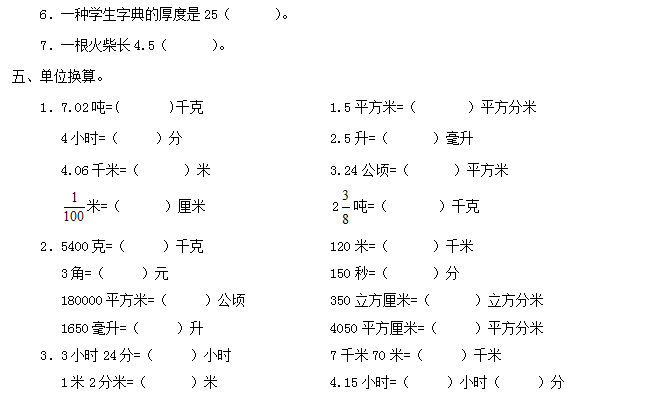 6．一种学生字典的厚度是 25（　　　）。

7．一根火柴长 4.5（　　　）。

五、单位换算。

1．7.02 吨=（　　　）千克

4 小时=（　　）分

4.06 千米=（　　　）米

$\frac{1}{100}$米=（　　　）厘米

1.5 平方米=（　　　）平方分米

2.5 升=（　　　）毫升

3.24 公顷=（　　　）平方米

$2\frac{3}{8}$吨=（　　　）千克

2．5400 克=（　　　）千克

3 角=（　　）元

180000 平方米=（　　　）公顷

1650 毫升=（　　　）升

120 米=（　　　）千米

150 秒=（　　　）分

350 立方厘米=（　　　）立方分米

4050 平方厘米=（　　　）平方分米

3．3 小时 24 分=（　　　）小时

1 米 2 分米=（　　　）米

7 千米 70 米=（　　　）千米

4.15 小时=（　　　）小时（　　　）分